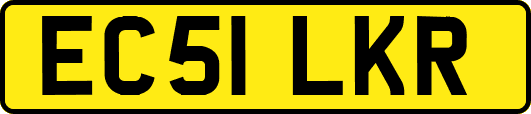 EC51 LKR